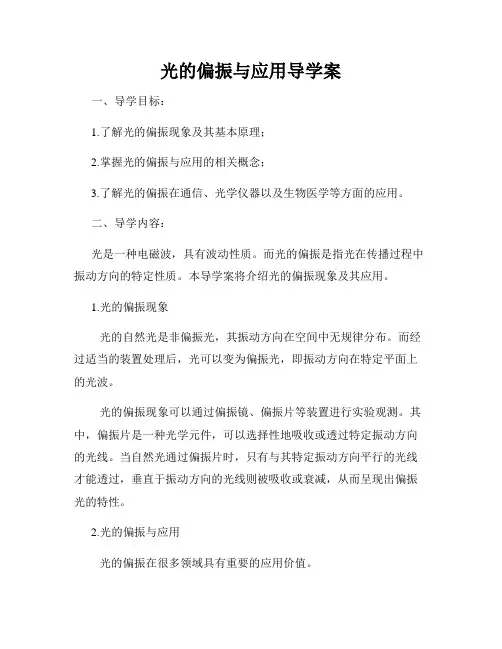 光的偏振与应用导学案

一、导学目标：

1.了解光的偏振现象及其基本原理；

2.掌握光的偏振与应用的相关概念；

3.了解光的偏振在通信、光学仪器以及生物医学等方面的应用。

二、导学内容：

光是一种电磁波，具有波动性质。而光的偏振是指光在传播过程中振动方向的特定性质。本导学案将介绍光的偏振现象及其应用。

1.光的偏振现象

光的自然光是非偏振光，其振动方向在空间中无规律分布。而经过适当的装置处理后，光可以变为偏振光，即振动方向在特定平面上的光波。

光的偏振现象可以通过偏振镜、偏振片等装置进行实验观测。其中，偏振片是一种光学元件，可以选择性地吸收或透过特定振动方向的光线。当自然光通过偏振片时，只有与其特定振动方向平行的光线才能透过，垂直于振动方向的光线则被吸收或衰减，从而呈现出偏振光的特性。

2.光的偏振与应用

光的偏振在很多领域具有重要的应用价值。